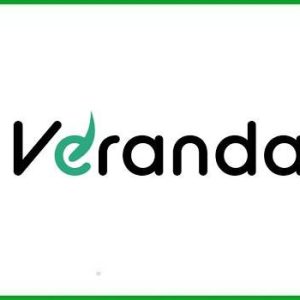 Veranda